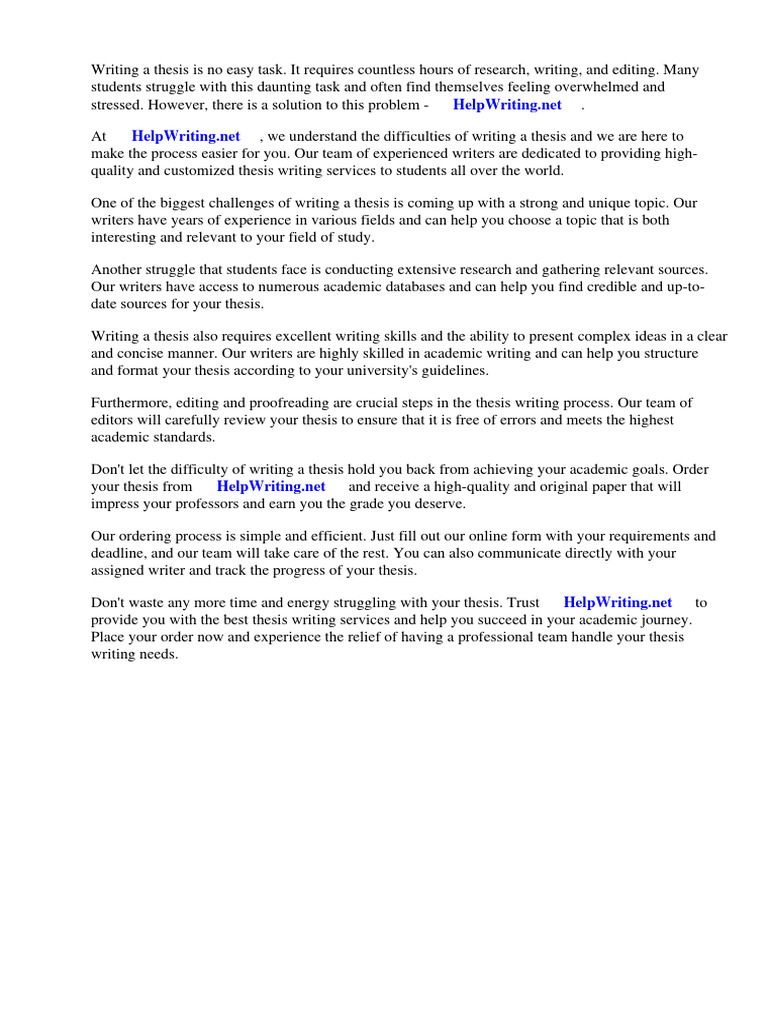 Writing a thesis is no easy task. It requires countless hours of research, writing, and editing. Many students struggle with this daunting task and often find themselves feeling overwhelmed and stressed. However, there is a solution to this problem - HelpWriting.net .

At HelpWriting.net , we understand the difficulties of writing a thesis and we are here to make the process easier for you. Our team of experienced writers are dedicated to providing high-quality and customized thesis writing services to students all over the world.

One of the biggest challenges of writing a thesis is coming up with a strong and unique topic. Our writers have years of experience in various fields and can help you choose a topic that is both interesting and relevant to your field of study.

Another struggle that students face is conducting extensive research and gathering relevant sources. Our writers have access to numerous academic databases and can help you find credible and up-to-date sources for your thesis.

Writing a thesis also requires excellent writing skills and the ability to present complex ideas in a clear and concise manner. Our writers are highly skilled in academic writing and can help you structure and format your thesis according to your university's guidelines.

Furthermore, editing and proofreading are crucial steps in the thesis writing process. Our team of editors will carefully review your thesis to ensure that it is free of errors and meets the highest academic standards.

Don't let the difficulty of writing a thesis hold you back from achieving your academic goals. Order your thesis from HelpWriting.net and receive a high-quality and original paper that will impress your professors and earn you the grade you deserve.

Our ordering process is simple and efficient. Just fill out our online form with your requirements and deadline, and our team will take care of the rest. You can also communicate directly with your assigned writer and track the progress of your thesis.

Don't waste any more time and energy struggling with your thesis. Trust HelpWriting.net to provide you with the best thesis writing services and help you succeed in your academic journey. Place your order now and experience the relief of having a professional team handle your thesis writing needs.